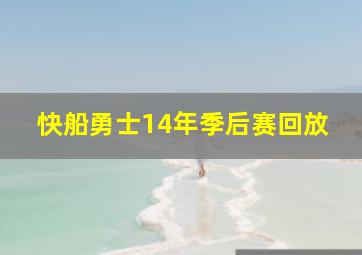 快船勇士14年季后赛回放